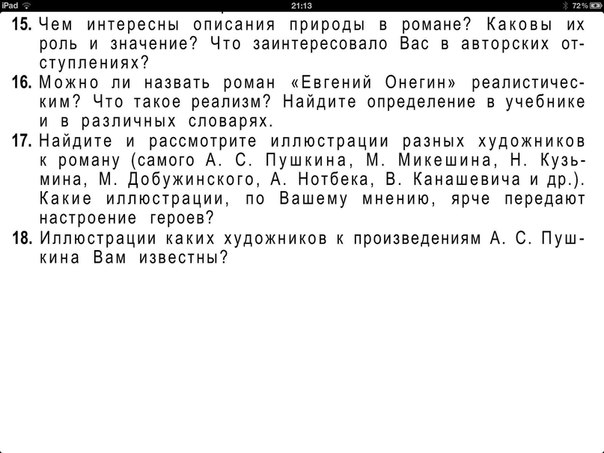 iPad 21:13 72%

15. Чем интересны описания природы в романе? Каковы их роль и значение? Что заинтересовало Вас в авторских отступлениях?

16. Можно ли назвать роман «Евгений Онегин» реалистическим? Что такое реализм? Найдите определение в учебнике и в различных словарях.

17. Найдите и рассмотрите иллюстрации разных художников к роману (самого А. С. Пушкина, М. Микешина, Н. Кузьмина, М. Добужинского, А. Нотбека, В. Канашевича и др.). Какие иллюстрации, по Вашему мнению, ярче передают настроение героев?

18. Иллюстрации каких художников к произведениям А. С. Пушкина Вам известны?